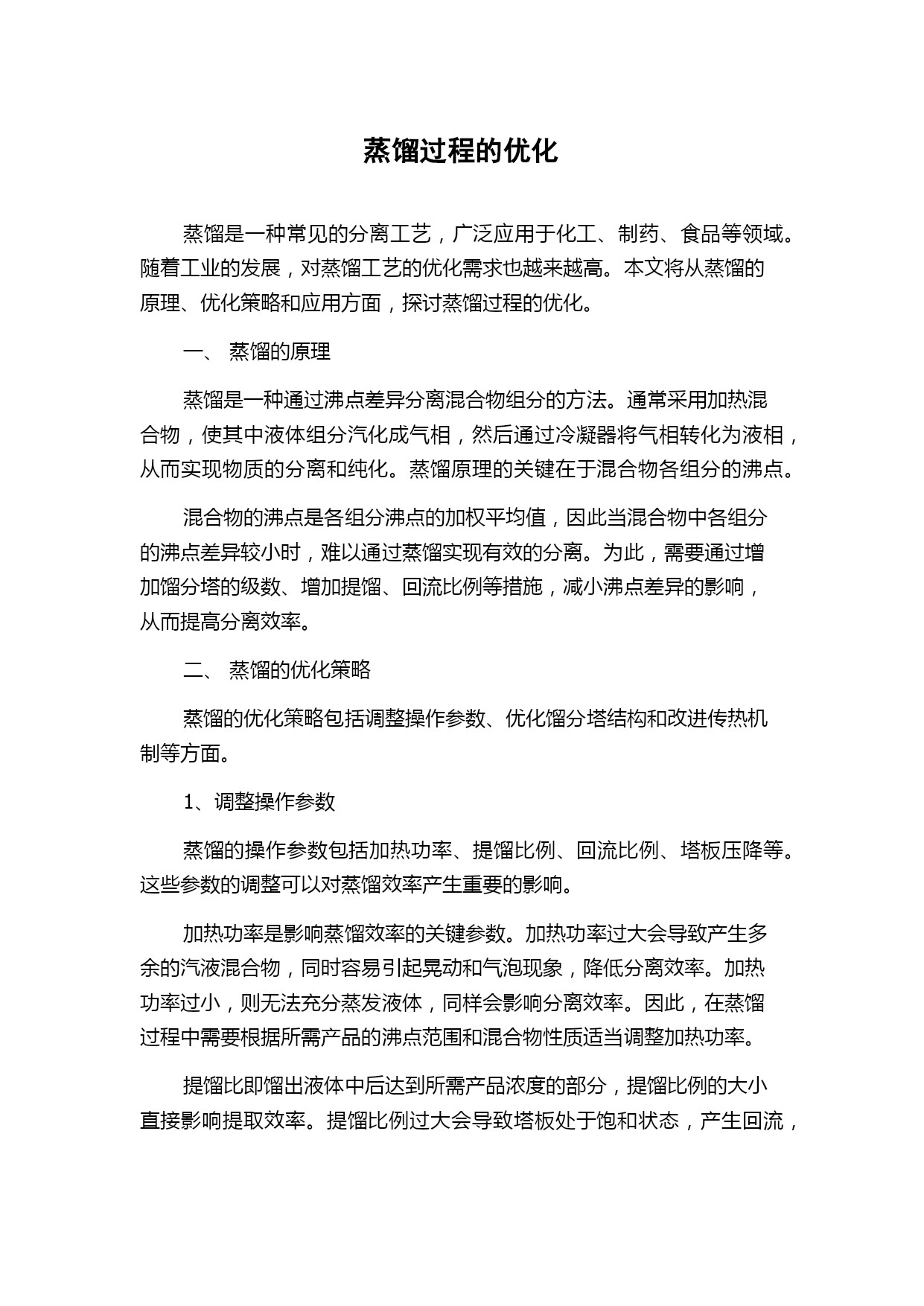 蒸馏过程的优化

蒸馏是一种常见的分离工艺，广泛应用于化工、制药、食品等领域。随着工业的发展，对蒸馏工艺的优化需求也越来越高。本文将从蒸馏的原理、优化策略和应用方面，探讨蒸馏过程的优化。

一、 蒸馏的原理

蒸馏是一种通过沸点差异分离混合物组分的方法。通常采用加热混合物，使其中液体组分汽化成气相，然后通过冷凝器将气相转化为液相，从而实现物质的分离和纯化。蒸馏原理的关键在于混合物各组分的沸点。

混合物的沸点是各组分沸点的加权平均值，因此当混合物中各组分的沸点差异较小时，难以通过蒸馏实现有效的分离。为此，需要通过增加馏分塔的级数、增加提馏、回流比例等措施，减小沸点差异的影响，从而提高分离效率。

二、 蒸馏的优化策略

蒸馏的优化策略包括调整操作参数、优化馏分塔结构和改进传热机制等方面。

1、调整操作参数

蒸馏的操作参数包括加热功率、提馏比例、回流比例、塔板压降等。这些参数的调整可以对蒸馏效率产生重要的影响。

加热功率是影响蒸馏效率的关键参数。加热功率过大会导致产生多余的汽液混合物，同时容易引起晃动和气泡现象，降低分离效率。加热功率过小，则无法充分蒸发液体，同样会影响分离效率。因此，在蒸馏过程中需要根据所需产品的沸点范围和混合物性质适当调整加热功率。

提馏比即馏出液体中后达到所需产品浓度的部分，提馏比例的大小直接影响提取效率。提馏比例过大会导致塔板处于饱和状态，产生回流，